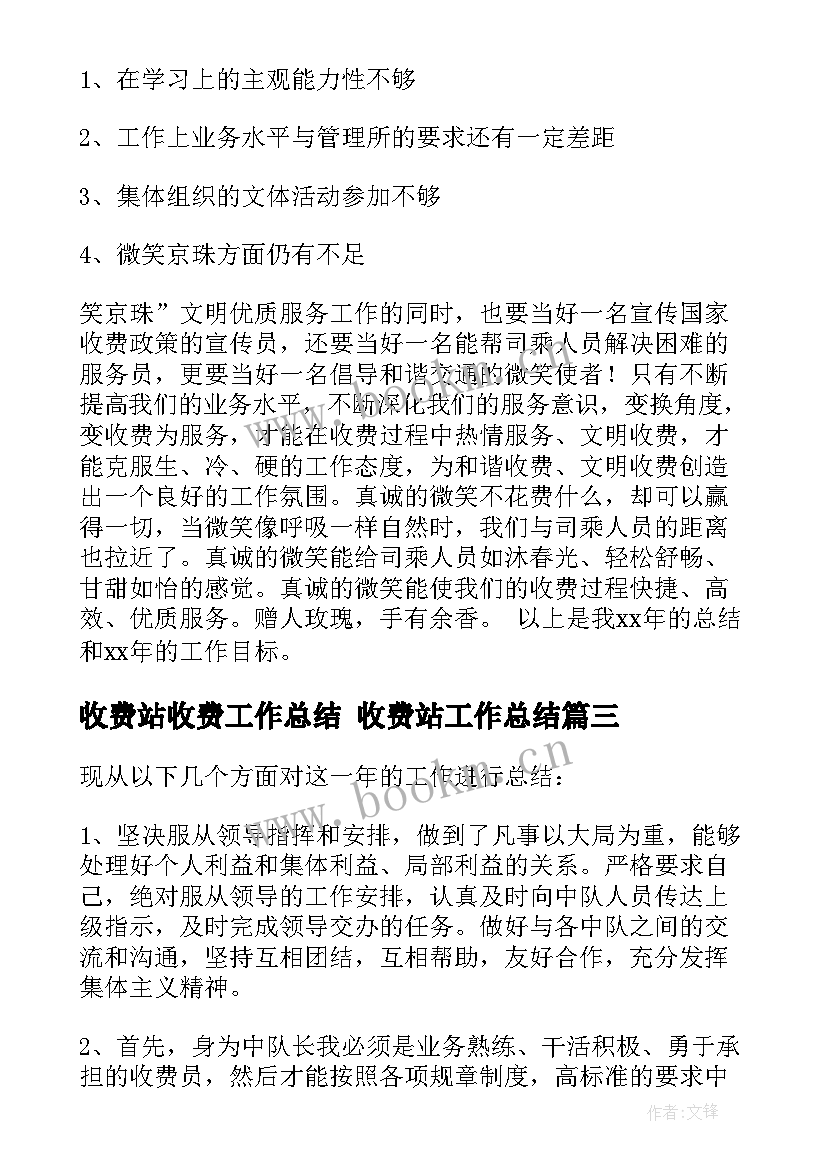 1、在学习上的主观能力性不够

2、工作上业务水平与管理所的要求还有一定差距

3、集体组织的文体活动参加不够

4、微笑京珠方面仍有不足

笑京珠”文明优质服务工作的同时，也要当好一名宣传国家收费政策的宣传员，还要当好一名能帮司乘人员解决困难的服务员，更要当好一名倡导和谐交通的微笑使者！只有不断提高我们的业务水平，不断深化我们的服务意识，变换角度，变收费为服务，才能在收费过程中热情服务、文明收费，才能克服生、冷、硬的工作态度，为和谐收费、文明收费创造出一个良好的工作氛围。真诚的微笑不花费什么，却可以赢得一切，当微笑像呼吸一样自然时，我们与司乘人员的距离也拉近了。真诚的微笑能给司乘人员如沐春光、轻松舒畅、甘甜如怡的感觉。真诚的微笑能使我们的收费过程快捷、高效、优质服务。赠人玫瑰，手有余香。 以上是我xx年的总结和xx年的工作目标。

收费站收费工作总结 收费站工作总结篇三

现从以下几个方面对这一年的工作进行总结：

1、坚决服从领导指挥和安排，做到了凡事以大局为重，能够处理好个人利益和集体利益、局部利益的关系。严格要求自己，绝对服从领导的工作安排，认真及时向中队人员传达上级指示，及时完成领导交办的任务。做好与各中队之间的交流和沟通，坚持互相团结，互相帮助，友好合作，充分发挥集体主义精神。

2、首先，身为中队长我必须是业务熟练、干活积极、勇于承担的收费员，然后才能按照各项规章制度，高标准的要求中

www.bookin.com

作者:文锋